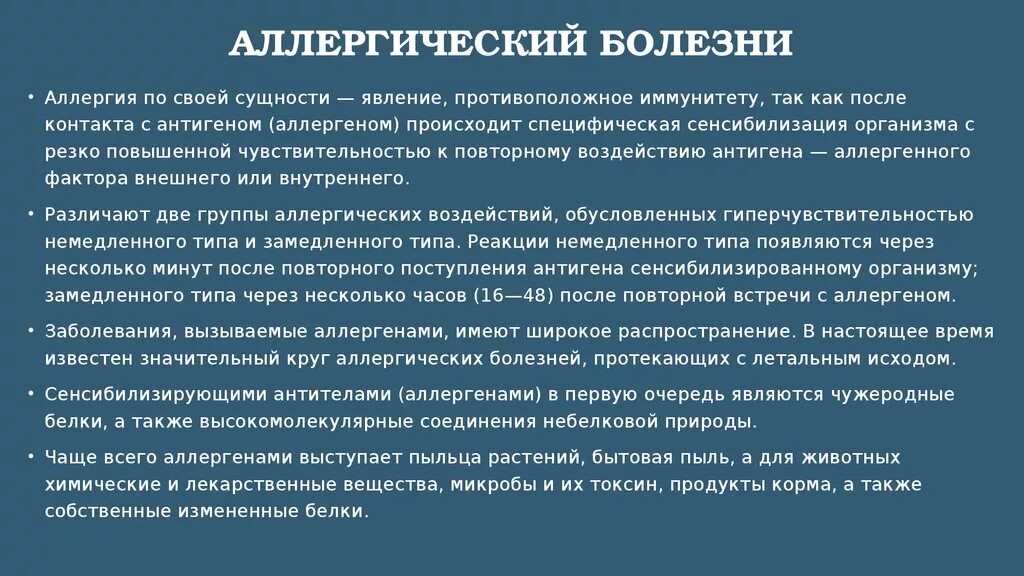 АЛЛЕРГИЧЕСКИЙ БОЛЕЗНИ

• Аллергия по своей сущности — явление, противоположное иммунитету, так как после контакта с антигеном (аллергеном) происходит специфическая сенсибилизация организма с резко повышенной чувствительностью к повторному воздействию антигена — аллергенного фактора внешнего или внутреннего.

• Различают две группы аллергических воздействий, обусловленных гиперчувствительностью немедленного типа и замедленного типа. Реакции немедленного типа появляются через несколько минут после повторного поступления антигена сенсибилизированному организму; замедленного типа через несколько часов (16—48) после повторной встречи с аллергеном.

• Заболевания, вызываемые аллергенами, имеют широкое распространение. В настоящее время известен значительный круг аллергических болезней, протекающих с летальным исходом.

• Сенсибилизирующими антителами (аллергенами) в первую очередь являются чужеродные белки, а также высокомолекулярные соединения небелковой природы.

• Чаще всего аллергенами выступает пыльца растений, бытовая пыль, а для животных химические и лекарственные вещества, микробы и их токсин, продукты корма, а также собственные измененные белки.